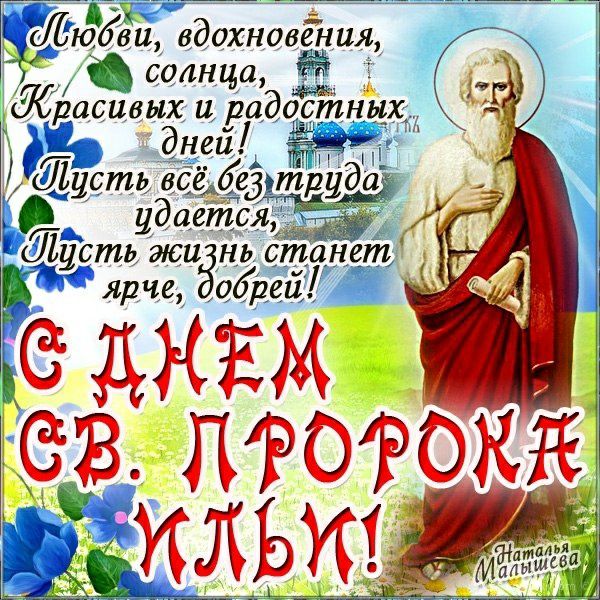 Любви, вдохновения, солнца,
Красивых и радостных дней!
Пусть всё без труда удается,
Пусть жизнь станет ярче, добрей!

С ДНЕМ СВ. ПРОРОКА ИЛЬИ!

Наталья Малышева